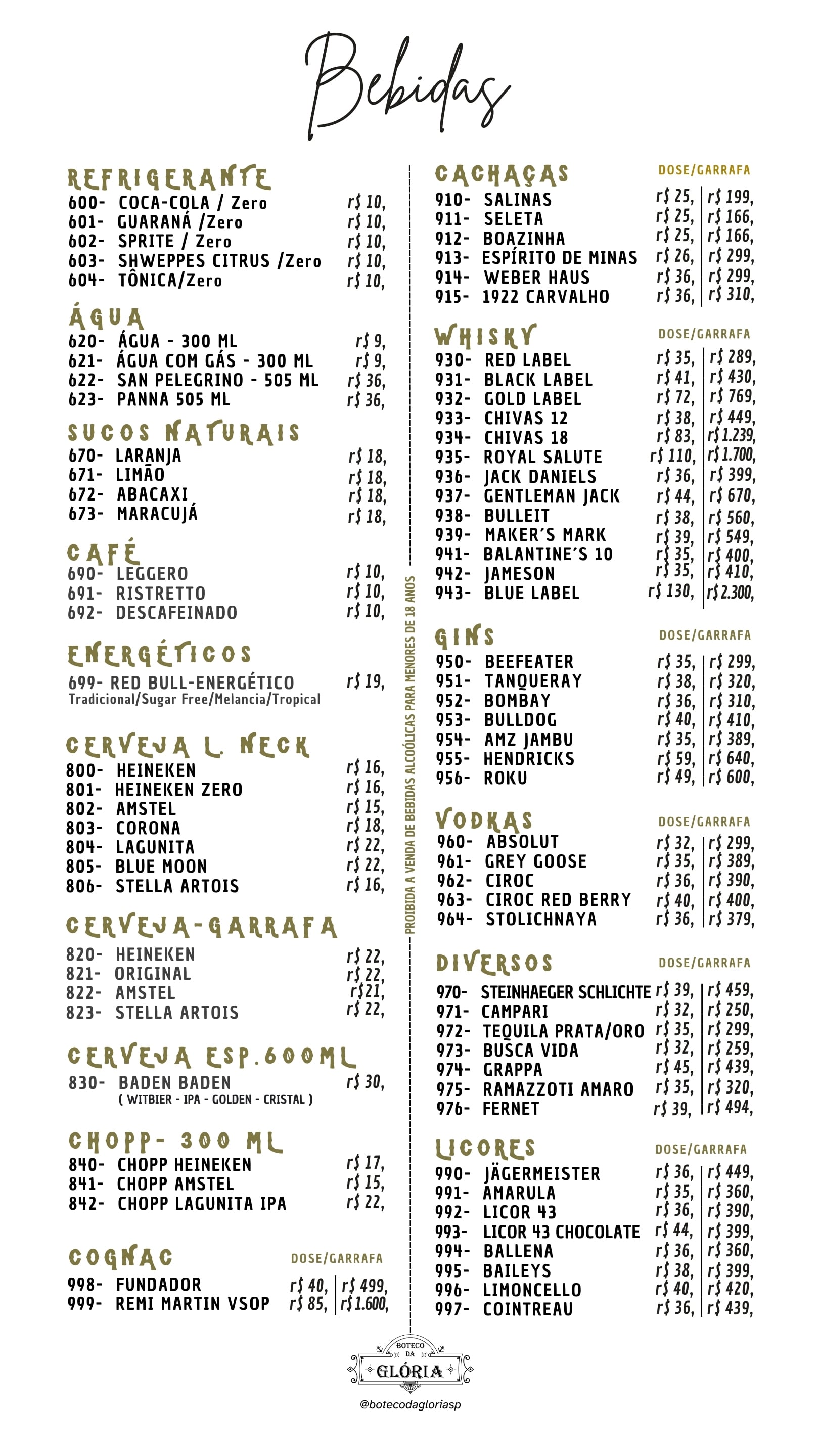 Bebidas

REFRIGERANTE
600- COCA-COLA / Zero r$ 10,
601- GUARANÁ /Zero r$ 10,
602- SPRITE / Zero r$ 10,
603- SHWEPPES CITRUS /Zero r$ 10,
604- TÔNICA/Zero r$ 10,

ÁGUA
620- ÁGUA - 300 ML r$ 9,
621- ÁGUA COM GÁS - 300 ML r$ 9,
622- SAN PELEGRINO - 505 ML r$ 36,
623- PANNA 505 ML r$ 36,

SUCOS NATURAIS
670- LARANJA r$ 18,
671- LIMÃO r$ 18,
672- ABACAXI r$ 18,
673- MARACUJÁ r$ 18,

CAFÉ
690- LEGGERO r$ 10,
691- RISTRETTO r$ 10,
692- DESCAFEINADO r$ 10,

ENERGÉTICOS
699- RED BULL-ENERGÉTICO r$ 19,
Tradicional/Sugar Free/Melancia/Tropical

CERVEJA L. NECK
800- HEINEKEN r$ 16,
801- HEINEKEN ZERO r$ 16,
802- AMSTEL r$ 15,
803- CORONA r$ 18,
804- LAGUNITA r$ 22,
805- BLUE MOON r$ 22,
806- STELLA ARTOIS r$ 16,

CERVEJA-GARRAFA
820- HEINEKEN r$ 22,
821- ORIGINAL r$ 22,
822- AMSTEL r$21,
823- STELLA ARTOIS r$ 22,

CERVEJA ESP.600ML
830- BADEN BADEN r$ 30,
( WITBIER - IPA - GOLDEN - CRISTAL )

CHOPP- 300 ML
840- CHOPP HEINEKEN r$ 17,
841- CHOPP AMSTEL r$ 15,
842- CHOPP LAGUNITA IPA r$ 22,

COGNAC DOSE/GARRAFA
998- FUNDADOR r$ 40, | r$ 499,
999- REMI MARTIN VSOP r$ 85, | r$ 1.600,

PROIBIDA A VENDA DE BEBIDAS ALCOÓLICAS PARA MENORES DE 18 ANOS

CACHAÇAS DOSE/GARRAFA
910- SALINAS r$ 25, | r$ 199,
911- SELETA r$ 25, | r$ 166,
912- BOAZINHA r$ 25, | r$ 166,
913- ESPÍRITO DE MINAS r$ 26, | r$ 299,
914- WEBER HAUS r$ 36, | r$ 299,
915- 1922 CARVALHO r$ 36, | r$ 310,

WHISKY DOSE/GARRAFA
930- RED LABEL r$ 35, | r$ 289,
931- BLACK LABEL r$ 41, | r$ 430,
932- GOLD LABEL r$ 72, | r$ 769,
933- CHIVAS 12 r$ 38, | r$ 449,
934- CHIVAS 18 r$ 83, | r$ 1.239,
935- ROYAL SALUTE r$ 110, | r$ 1.700,
936- JACK DANIELS r$ 36, | r$ 399,
937- GENTLEMAN JACK r$ 44, | r$ 670,
938- BULLEIT r$ 38, | r$ 560,
939- MAKER´S MARK r$ 39, | r$ 549,
941- BALANTINE´S 10 r$ 35, | r$ 400,
942- JAMESON r$ 35, | r$ 410,
943- BLUE LABEL r$ 130, | r$ 2.300,

GINS DOSE/GARRAFA
950- BEEFEATER r$ 35, | r$ 299,
951- TANQUERAY r$ 38, | r$ 320,
952- BOMBAY r$ 36, | r$ 310,
953- BULLDOG r$ 40, | r$ 410,
954- AMZ JAMBU r$ 35, | r$ 389,
955- HENDRICKS r$ 59, | r$ 640,
956- ROKU r$ 49, | r$ 600,

VODKAS DOSE/GARRAFA
960- ABSOLUT r$ 32, | r$ 299,
961- GREY GOOSE r$ 35, | r$ 389,
962- CIROC r$ 36, | r$ 390,
963- CIROC RED BERRY r$ 40, | r$ 400,
964- STOLICHNAYA r$ 36, | r$ 379,

DIVERSOS DOSE/GARRAFA
970- STEINHAEGER SCHLICHTE r$ 39, | r$ 459,
971- CAMPARI r$ 32, | r$ 250,
972- TEQUILA PRATA/ORO r$ 35, | r$ 299,
973- BUSCA VIDA r$ 32, | r$ 259,
974- GRAPPA r$ 45, | r$ 439,
975- RAMAZZOTI AMARO r$ 35, | r$ 320,
976- FERNET r$ 39, | r$ 494,

LICORES DOSE/GARRAFA
990- JÄGERMEISTER r$ 36, | r$ 449,
991- AMARULA r$ 35, | r$ 360,
992- LICOR 43 r$ 36, | r$ 390,
993- LICOR 43 CHOCOLATE r$ 44, | r$ 399,
994- BALLENA r$ 36, | r$ 360,
995- BAILEYS r$ 38, | r$ 399,
996- LIMONCELLO r$ 40, | r$ 420,
997- COINTREAU r$ 36, | r$ 439,

BOTECO DA GLÓRIA
@botecodagloriasp